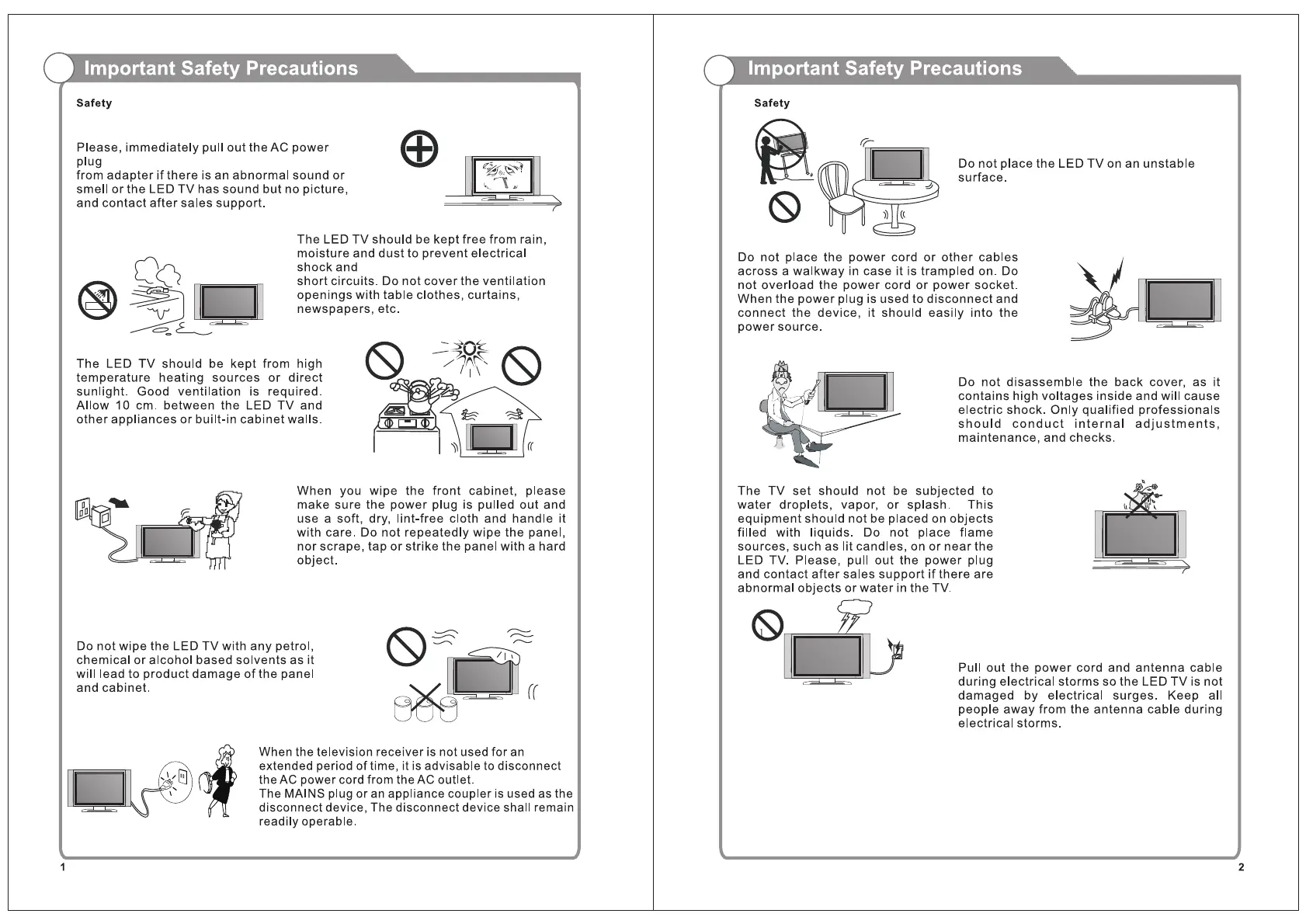 Important Safety Precautions

Safety

Please, immediately pull out the AC power plug from adapter if there is an abnormal sound or smell or the LED TV has sound but no picture, and contact after sales support.

The LED TV should be kept free from rain, moisture and dust to prevent electrical shock and short circuits. Do not cover the ventilation openings with table clothes, curtains, newspapers, etc.

The LED TV should be kept from high temperature heating sources or direct sunlight. Good ventilation is required. Allow 10 cm. between the LED TV and other appliances or built-in cabinet walls.

When you wipe the front cabinet, please make sure the power plug is pulled out and use a soft, dry, lint-free cloth and handle it with care. Do not repeatedly wipe the panel, nor scrape, tap or strike the panel with a hard object.

Do not wipe the LED TV with any petrol, chemical or alcohol based solvents as it will lead to product damage of the panel and cabinet.

When the television receiver is not used for an extended period of time, it is advisable to disconnect the AC power cord from the AC outlet.
The MAINS plug or an appliance coupler is used as the disconnect device, The disconnect device shall remain readily operable.

1

Important Safety Precautions

Safety

Do not place the LED TV on an unstable surface.

Do not place the power cord or other cables across a walkway in case it is trampled on. Do not overload the power cord or power socket. When the power plug is used to disconnect and connect the device, it should easily into the power source.

Do not disassemble the back cover, as it contains high voltages inside and will cause electric shock. Only qualified professionals should conduct internal adjustments, maintenance, and checks.

The TV set should not be subjected to water droplets, vapor, or splash. This equipment should not be placed on objects filled with liquids. Do not place flame sources, such as lit candles, on or near the LED TV. Please, pull out the power plug and contact after sales support if there are abnormal objects or water in the TV.

Pull out the power cord and antenna cable during electrical storms so the LED TV is not damaged by electrical surges. Keep all people away from the antenna cable during electrical storms.

2